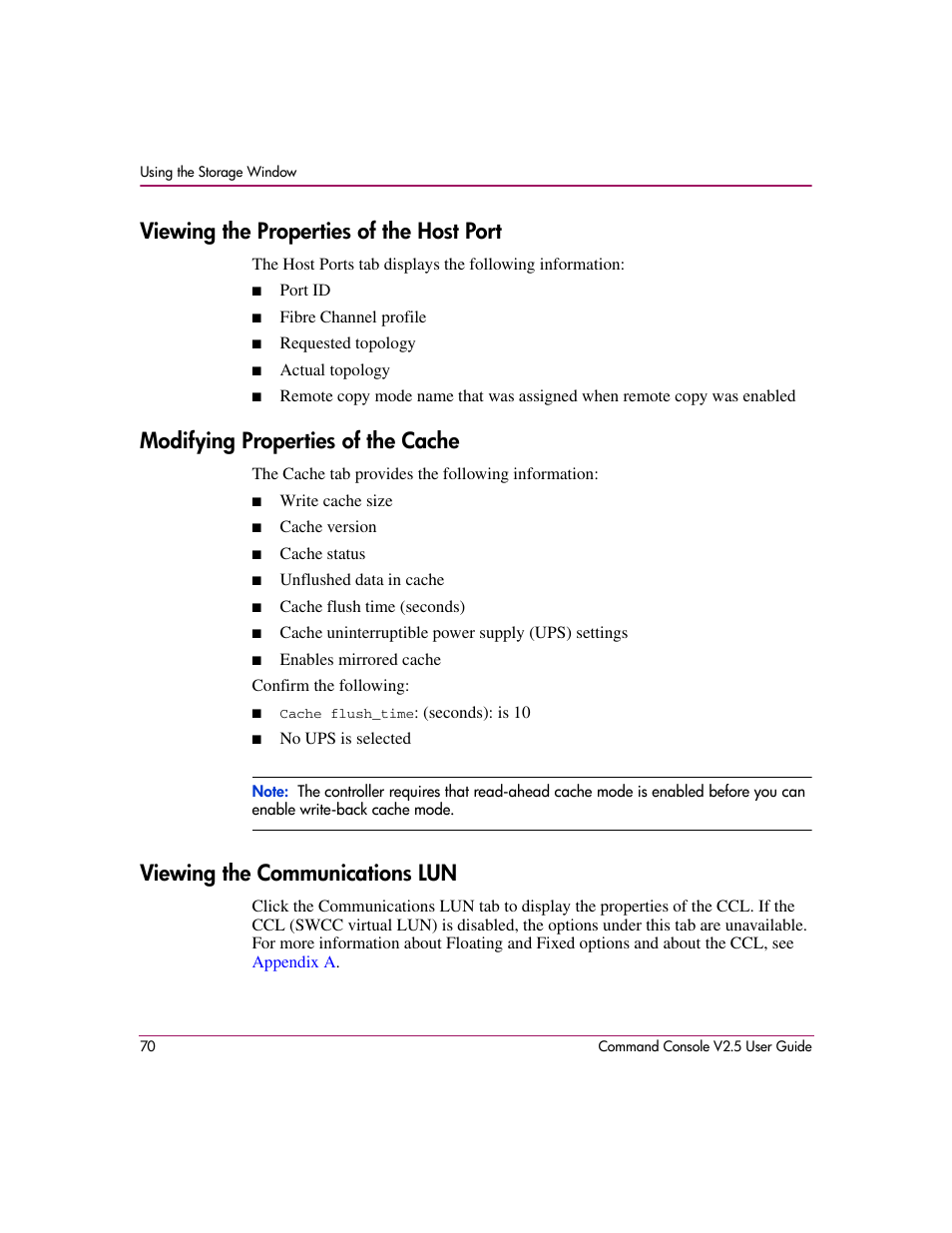 Using the Storage Window

Viewing the Properties of the Host Port

The Host Ports tab displays the following information:

■ Port ID
■ Fibre Channel profile
■ Requested topology
■ Actual topology
■ Remote copy mode name that was assigned when remote copy was enabled

Modifying Properties of the Cache

The Cache tab provides the following information:

■ Write cache size
■ Cache version
■ Cache status
■ Unflushed data in cache
■ Cache flush time (seconds)
■ Cache uninterruptible power supply (UPS) settings
■ Enables mirrored cache

Confirm the following:

■ Cache flush_time: (seconds): is 10
■ No UPS is selected

Note: The controller requires that read-ahead cache mode is enabled before you can enable write-back cache mode.

Viewing the Communications LUN

Click the Communications LUN tab to display the properties of the CCL. If the CCL (SWCC virtual LUN) is disabled, the options under this tab are unavailable. For more information about Floating and Fixed options and about the CCL, see Appendix A.

70 Command Console V2.5 User Guide